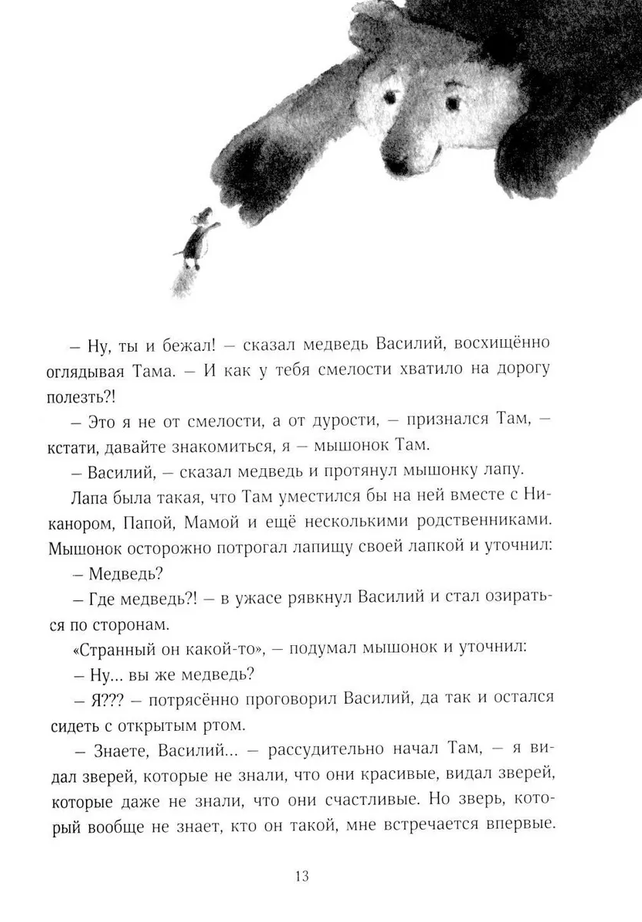 – Ну, ты и бежал! – сказал медведь Василий, восхищённо оглядывая Тама. – И как у тебя смелости хватило на дорогу полезть?!

– Это я не от смелости, а от дурости, – признался Там, – кстати, давайте знакомиться, я – мышонок Там.

– Василий, – сказал медведь и протянул мышонку лапу.

Лапа была такая, что Там уместился бы на ней вместе с Никанором, Папой, Мамой и ещё несколькими родственниками. Мышонок осторожно потрогал лапищу своей лапкой и уточнил:

– Медведь?

– Где медведь?! – в ужасе рявкнул Василий и стал озираться по сторонам.

«Странный он какой-то», – подумал мышонок и уточнил:

– Ну... вы же медведь?

– Я??? – потрясённо проговорил Василий, да так и остался сидеть с открытым ртом.

– Знаете, Василий... – рассудительно начал Там, – я видал зверей, которые не знали, что они красивые, видал зверей, которые даже не знали, что они счастливые. Но зверь, который вообще не знает, кто он такой, мне встречается впервые.

13